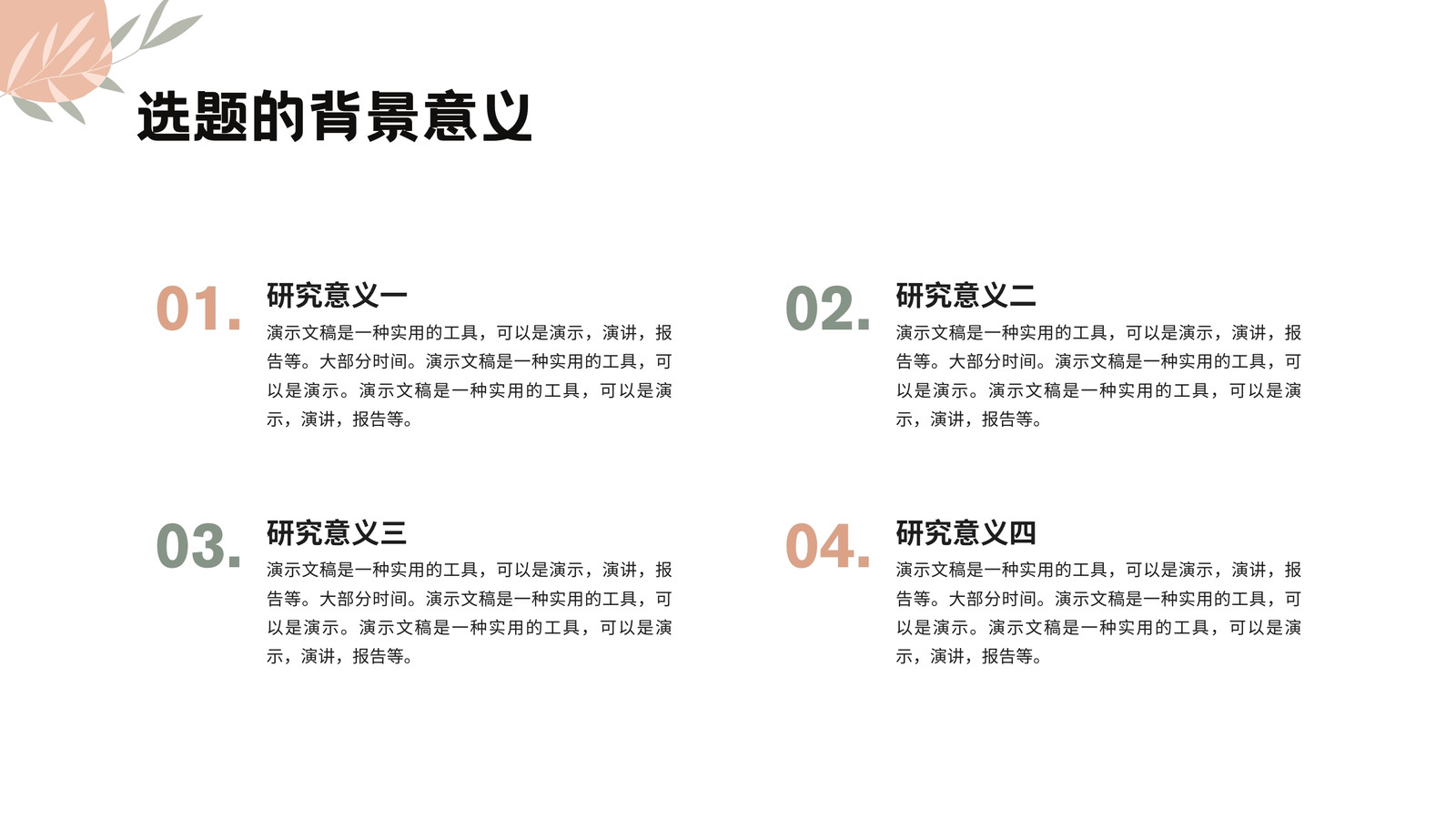 选题的背景意义

01.

研究意义一

演示文稿是一种实用的工具，可以是演示，演讲，报告等。大部分时间。演示文稿是一种实用的工具，可以是演示。演示文稿是一种实用的工具，可以是演示，演讲，报告等。

02.

研究意义二

演示文稿是一种实用的工具，可以是演示，演讲，报告等。大部分时间。演示文稿是一种实用的工具，可以是演示。演示文稿是一种实用的工具，可以是演示，演讲，报告等。

03.

研究意义三

演示文稿是一种实用的工具，可以是演示，演讲，报告等。大部分时间。演示文稿是一种实用的工具，可以是演示。演示文稿是一种实用的工具，可以是演示，演讲，报告等。

04.

研究意义四

演示文稿是一种实用的工具，可以是演示，演讲，报告等。大部分时间。演示文稿是一种实用的工具，可以是演示。演示文稿是一种实用的工具，可以是演示，演讲，报告等。